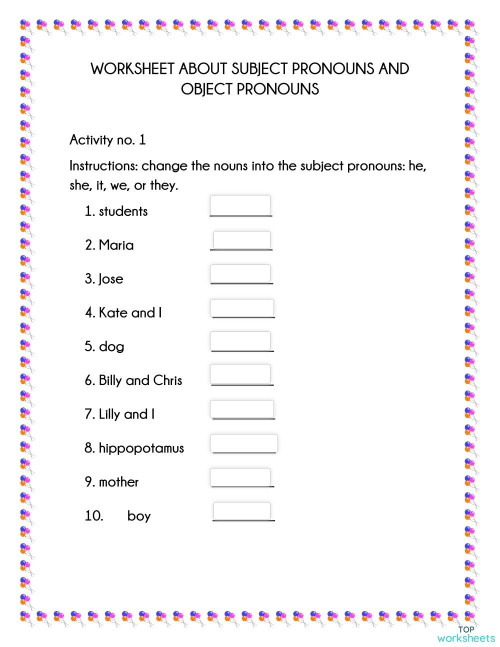 WORKSHEET ABOUT SUBJECT PRONOUNS AND OBJECT PRONOUNS

Activity no. 1

Instructions: change the nouns into the subject pronouns: he, she, it, we, or they.

1. students
2. Maria
3. Jose
4. Kate and I
5. dog
6. Billy and Chris
7. Lilly and I
8. hippopotamus
9. mother
10. boy

TOP worksheets